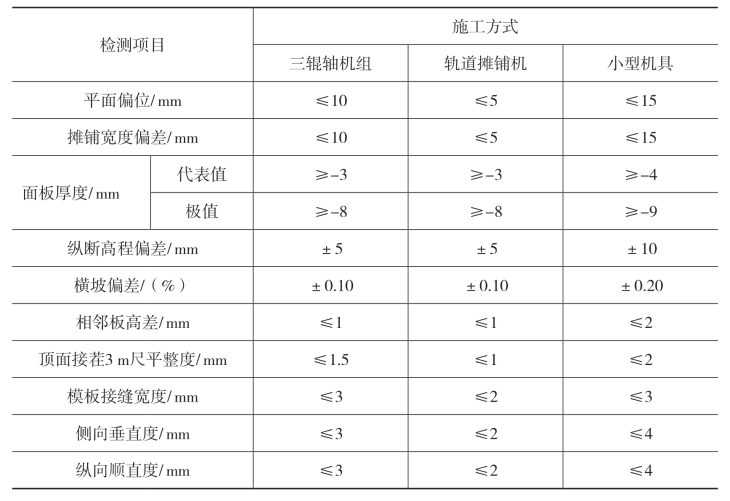 | 检测项目 | | 施工方式 | | |
|---|---|---|---|---|
| | | 三辊轴机组 | 轨道摊铺机 | 小型机具 |
| 平面偏位/mm | | ≤10 | ≤5 | ≤15 |
| 摊铺宽度偏差/mm | | ≤10 | ≤5 | ≤15 |
| 面板厚度/mm | 代表值 | ≥-3 | ≥-3 | ≥-4 |
| | 极值 | ≥-8 | ≥-8 | ≥-9 |
| 纵断高程偏差/mm | | ±5 | ±5 | ±10 |
| 横坡偏差/(%) | | ±0.10 | ±0.10 | ±0.20 |
| 相邻板高差/mm | | ≤1 | ≤1 | ≤2 |
| 顶面接茬3 m尺平整度/mm | | ≤1.5 | ≤1 | ≤2 |
| 模板接缝宽度/mm | | ≤3 | ≤2 | ≤3 |
| 侧向垂直度/mm | | ≤3 | ≤2 | ≤4 |
| 纵向顺直度/mm | | ≤3 | ≤2 | ≤4 |